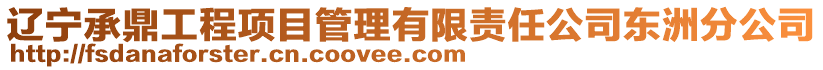 辽宁承鼎工程项目管理有限责任公司东洲分公司
http://fsdanaforster.cn.coovee.com